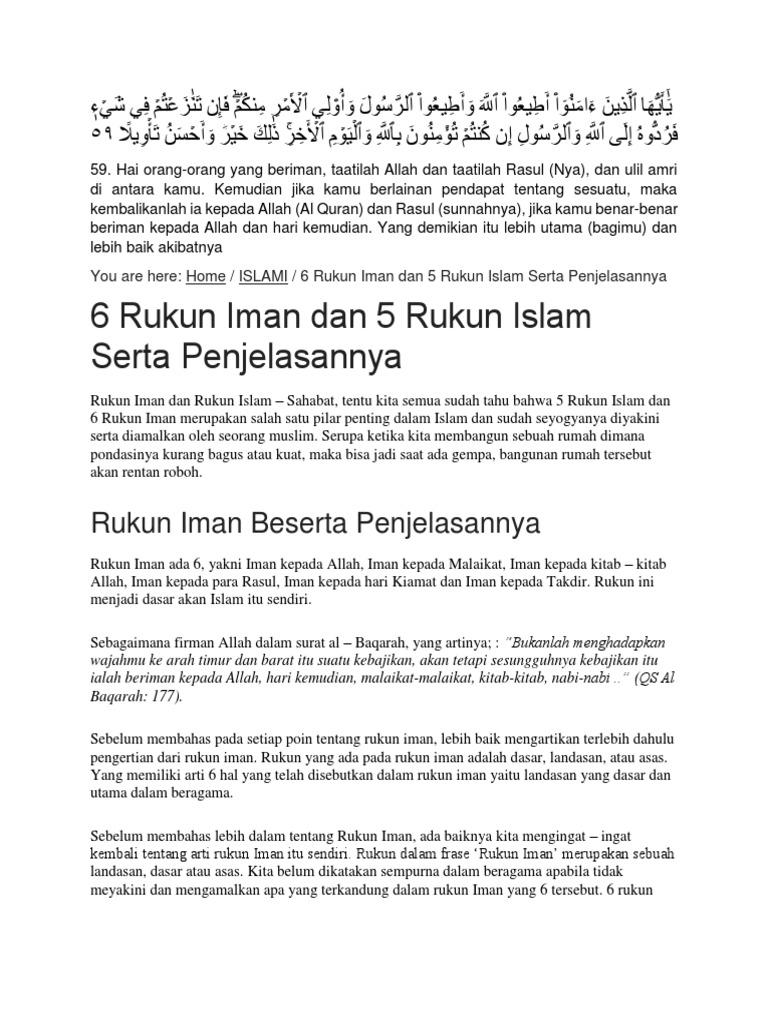 يَٰٓأَيُّهَا ٱلَّذِينَ ءَامَنُوٓاْ أَطِيعُواْ ٱللَّهَ وَأَطِيعُواْ ٱلرَّسُولَ وَأُوْلِي ٱلۡأَمۡرِ مِنكُمۡۖ فَإِن تَنَٰزَعۡتُمۡ فِي شَيۡءٖ فَرُدُّوهُ إِلَى ٱللَّهِ وَٱلرَّسُولِ إِن كُنتُمۡ تُؤۡمِنُونَ بِٱللَّهِ وَٱلۡيَوۡمِ ٱلۡأٓخِرِۚ ذَٰلِكَ خَيۡرٞ وَأَحۡسَنُ تَأۡوِيلًا ٥٩

59. Hai orang-orang yang beriman, taatilah Allah dan taatilah Rasul (Nya), dan ulil amri di antara kamu. Kemudian jika kamu berlainan pendapat tentang sesuatu, maka kembalikanlah ia kepada Allah (Al Quran) dan Rasul (sunnahnya), jika kamu benar-benar beriman kepada Allah dan hari kemudian. Yang demikian itu lebih utama (bagimu) dan lebih baik akibatnya

You are here: Home / ISLAMI / 6 Rukun Iman dan 5 Rukun Islam Serta Penjelasannya

6 Rukun Iman dan 5 Rukun Islam Serta Penjelasannya

Rukun Iman dan Rukun Islam – Sahabat, tentu kita semua sudah tahu bahwa 5 Rukun Islam dan 6 Rukun Iman merupakan salah satu pilar penting dalam Islam dan sudah seyogyanya diyakini serta diamalkan oleh seorang muslim. Serupa ketika kita membangun sebuah rumah dimana pondasinya kurang bagus atau kuat, maka bisa jadi saat ada gempa, bangunan rumah tersebut akan rentan roboh.

Rukun Iman Beserta Penjelasannya

Rukun Iman ada 6, yakni Iman kepada Allah, Iman kepada Malaikat, Iman kepada kitab – kitab Allah, Iman kepada para Rasul, Iman kepada hari Kiamat dan Iman kepada Takdir. Rukun ini menjadi dasar akan Islam itu sendiri.

Sebagaimana firman Allah dalam surat al – Baqarah, yang artinya; : "Bukanlah menghadapkan wajahmu ke arah timur dan barat itu suatu kebajikan, akan tetapi sesungguhnya kebajikan itu ialah beriman kepada Allah, hari kemudian, malaikat-malaikat, kitab-kitab, nabi-nabi .." (QS Al Baqarah: 177).

Sebelum membahas pada setiap poin tentang rukun iman, lebih baik mengartikan terlebih dahulu pengertian dari rukun iman. Rukun yang ada pada rukun iman adalah dasar, landasan, atau asas. Yang memiliki arti 6 hal yang telah disebutkan dalam rukun iman yaitu landasan yang dasar dan utama dalam beragama.

Sebelum membahas lebih dalam tentang Rukun Iman, ada baiknya kita mengingat – ingat kembali tentang arti rukun Iman itu sendiri. Rukun dalam frase 'Rukun Iman' merupakan sebuah landasan, dasar atau asas. Kita belum dikatakan sempurna dalam beragama apabila tidak meyakini dan mengamalkan apa yang terkandung dalam rukun Iman yang 6 tersebut. 6 rukun